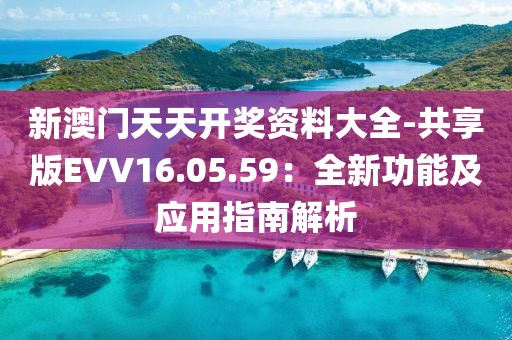 新澳门天天开奖资料大全-共享版EVV16.05.59：全新功能及应用指南解析